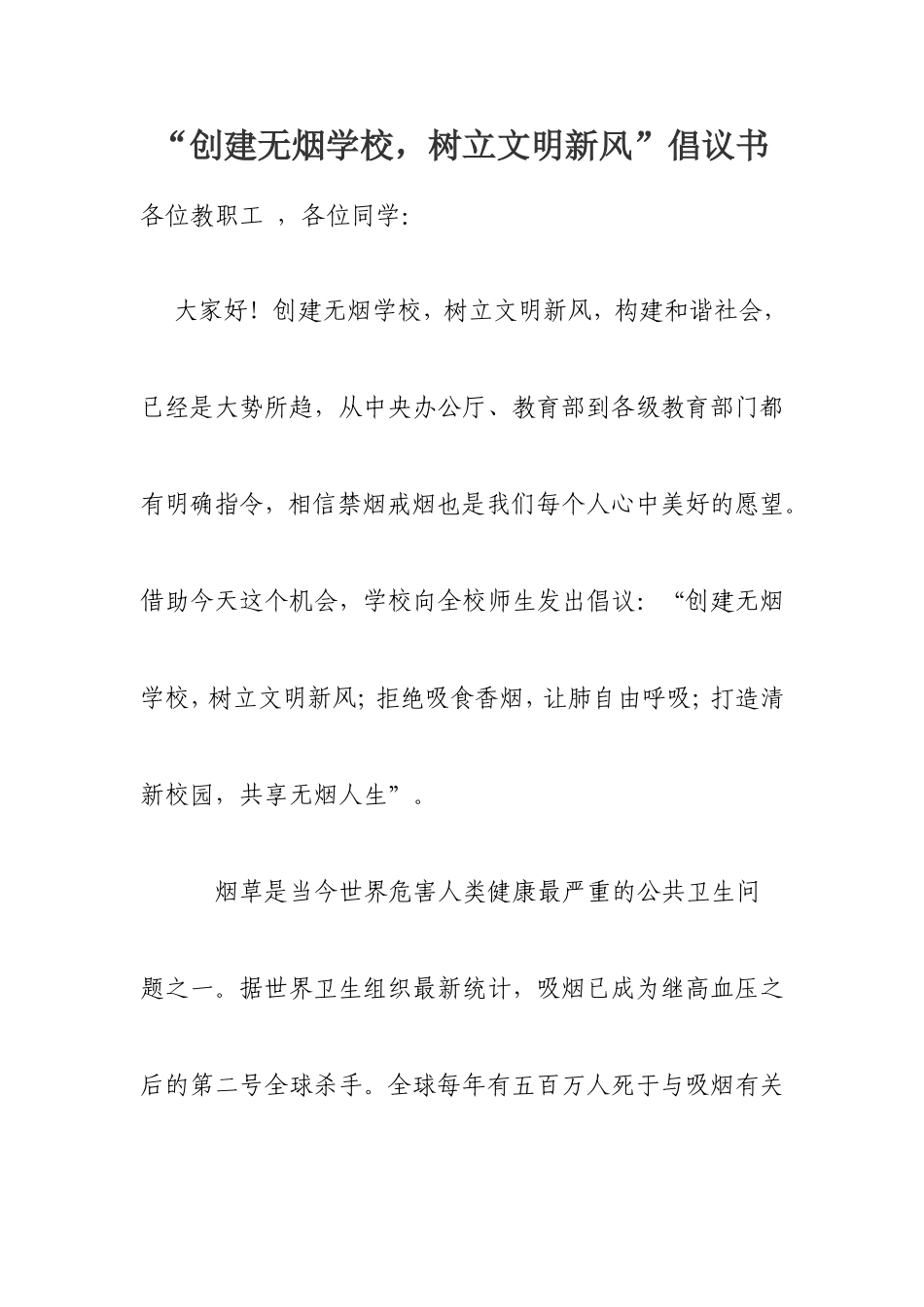 “创建无烟学校，树立文明新风”倡议书

各位教职工 ，各位同学:

大家好！创建无烟学校，树立文明新风，构建和谐社会，已经是大势所趋，从中央办公厅、教育部到各级教育部门都有明确指令，相信禁烟戒烟也是我们每个人心中美好的愿望。借助今天这个机会，学校向全校师生发出倡议：“创建无烟学校，树立文明新风；拒绝吸食香烟，让肺自由呼吸；打造清新校园，共享无烟人生”。

烟草是当今世界危害人类健康最严重的公共卫生问题之一。据世界卫生组织最新统计，吸烟已成为继高血压之后的第二号全球杀手。全球每年有五百万人死于与吸烟有关